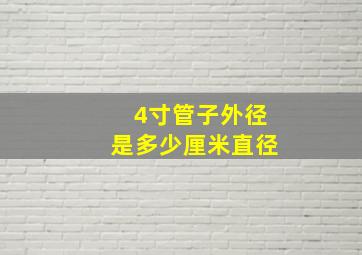 4寸管子外径
是多少厘米直径